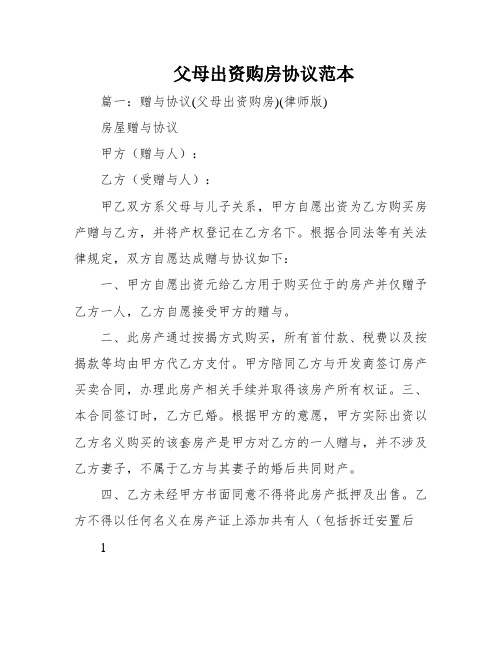 父母出资购房协议范本

篇一：赠与协议(父母出资购房)(律师版)

房屋赠与协议

甲方（赠与人）：

乙方（受赠与人）：

甲乙双方系父母与儿子关系，甲方自愿出资为乙方购买房产赠与乙方，并将产权登记在乙方名下。根据合同法等有关法律规定，双方自愿达成赠与协议如下：

一、甲方自愿出资元给乙方用于购买位于的房产并仅赠予乙方一人，乙方自愿接受甲方的赠与。

二、此房产通过按揭方式购买，所有首付款、税费以及按揭款等均由甲方代乙方支付。甲方陪同乙方与开发商签订房产买卖合同，办理此房产相关手续并取得该房产所有权证。三、本合同签订时，乙方已婚。根据甲方的意愿，甲方实际出资以乙方名义购买的该套房产是甲方对乙方的一人赠与，并不涉及乙方妻子，不属于乙方与其妻子的婚后共同财产。

四、乙方未经甲方书面同意不得将此房产抵押及出售。乙方不得以任何名义在房产证上添加共有人（包括拆迁安置后

1